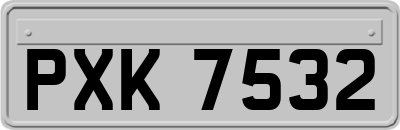 PXK 7532